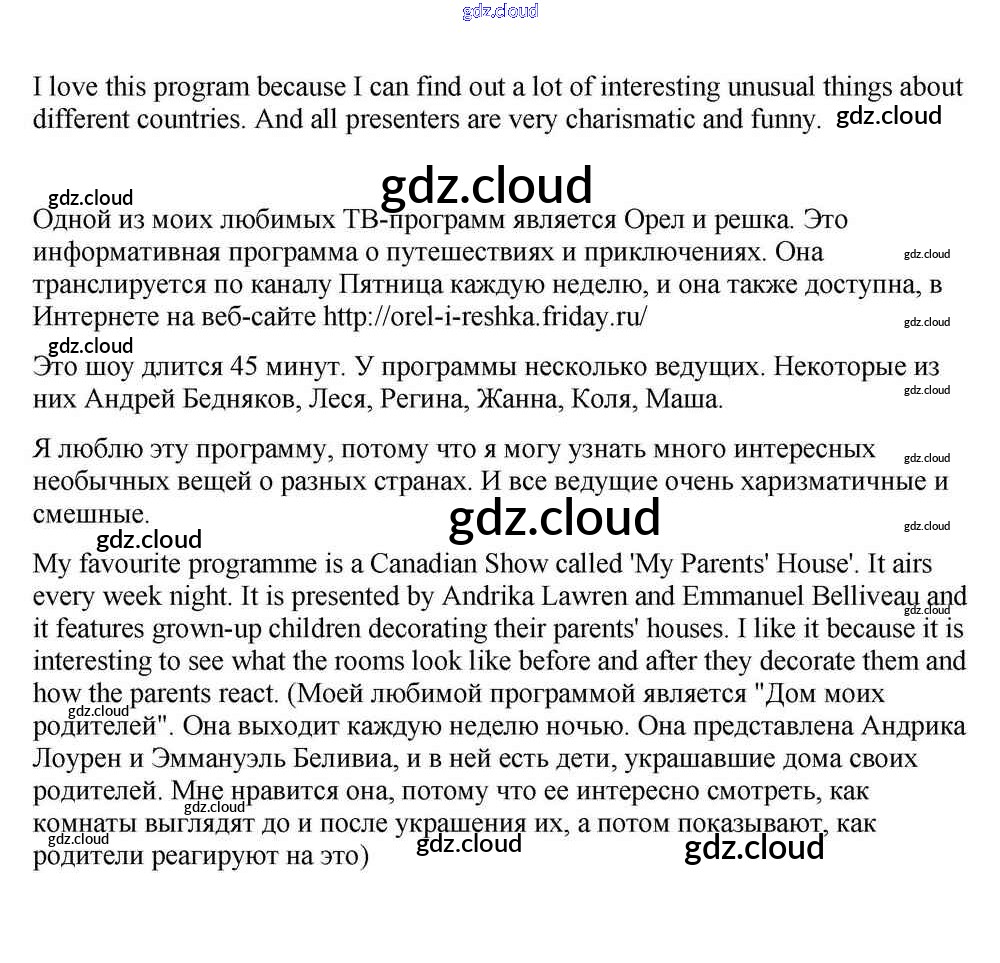 gdz.cloud

I love this program because I can find out a lot of interesting unusual things about different countries. And all presenters are very charismatic and funny. gdz.cloud

gdz.cloud gdz.cloud

Одной из моих любимых ТВ-программ является Орел и решка. Это информативная программа о путешествиях и приключениях. Она транслируется по каналу Пятница каждую неделю, и она также доступна, в Интернете на веб-сайте http://orel-i-reshka.friday.ru/ gdz.cloud gdz.cloud

gdz.cloud

Это шоу длится 45 минут. У программы несколько ведущих. Некоторые из них Андрей Бедняков, Леся, Регина, Жанна, Коля, Маша. gdz.cloud

Я люблю эту программу, потому что я могу узнать много интересных необычных вещей о разных странах. И все ведущие очень харизматичные и смешные. gdz.cloud gdz.cloud gdz.cloud

gdz.cloud

My favourite programme is a Canadian Show called 'My Parents' House'. It airs every week night. It is presented by Andrika Lawren and Emmanuel Belliveau and it features grown-up children decorating their parents' houses. I like it because it is interesting to see what the rooms look like before and after they decorate them and how the parents react. (Моей любимой программой является "Дом моих родителей". Она выходит каждую неделю ночью. Она представлена Андрика Лоурен и Эммануэль Беливиа, и в ней есть дети, украшавшие дома своих родителей. Мне нравится она, потому что ее интересно смотреть, как комнаты выглядят до и после украшения их, а потом показывают, как родители реагируют на это) gdz.cloud gdz.cloud gdz.cloud gdz.cloud gdz.cloud gdz.cloud